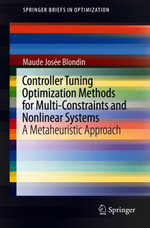 SPRINGER BRIEFS IN OPTIMIZATION

Maude Josée Blondin

Controller Tuning Optimization Methods for Multi-Constraints and Nonlinear Systems
A Metaheuristic Approach

Springer